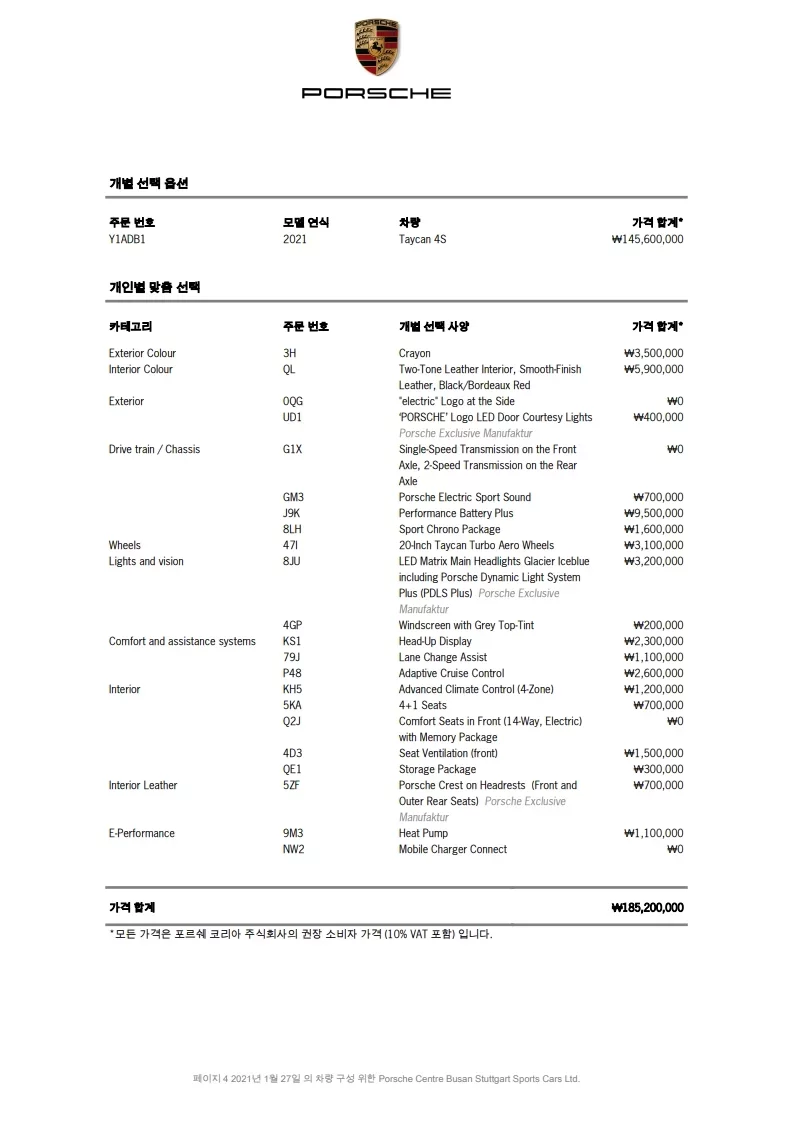 PORSCHE

개별 선택 옵션

| 주문 번호 | 모델 연식 | 차량 | 가격 합계* |
|---|---|---|---|
| Y1ADB1 | 2021 | Taycan 4S | ₩145,600,000 |

개인별 맞춤 선택

| 카테고리 | 주문 번호 | 개별 선택 사양 | 가격 합계* |
|---|---|---|---|
| Exterior Colour | 3H | Crayon | ₩3,500,000 |
| Interior Colour | QL | Two-Tone Leather Interior, Smooth-Finish Leather, Black/Bordeaux Red | ₩5,900,000 |
| Exterior | 0QG | "electric" Logo at the Side | ₩0 |
| | UD1 | 'PORSCHE' Logo LED Door Courtesy Lights Porsche Exclusive Manufaktur | ₩400,000 |
| Drive train / Chassis | G1X | Single-Speed Transmission on the Front Axle, 2-Speed Transmission on the Rear Axle | ₩0 |
| | GM3 | Porsche Electric Sport Sound | ₩700,000 |
| | J9K | Performance Battery Plus | ₩9,500,000 |
| | 8LH | Sport Chrono Package | ₩1,600,000 |
| Wheels | 47I | 20-Inch Taycan Turbo Aero Wheels | ₩3,100,000 |
| Lights and vision | 8JU | LED Matrix Main Headlights Glacier Iceblue including Porsche Dynamic Light System Plus (PDLS Plus) Porsche Exclusive Manufaktur | ₩3,200,000 |
| | 4GP | Windscreen with Grey Top-Tint | ₩200,000 |
| Comfort and assistance systems | KS1 | Head-Up Display | ₩2,300,000 |
| | 79J | Lane Change Assist | ₩1,100,000 |
| | P48 | Adaptive Cruise Control | ₩2,600,000 |
| Interior | KH5 | Advanced Climate Control (4-Zone) | ₩1,200,000 |
| | 5KA | 4+1 Seats | ₩700,000 |
| | Q2J | Comfort Seats in Front (14-Way, Electric) with Memory Package | ₩0 |
| | 4D3 | Seat Ventilation (front) | ₩1,500,000 |
| | QE1 | Storage Package | ₩300,000 |
| Interior Leather | 5ZF | Porsche Crest on Headrests (Front and Outer Rear Seats) Porsche Exclusive Manufaktur | ₩700,000 |
| E-Performance | 9M3 | Heat Pump | ₩1,100,000 |
| | NW2 | Mobile Charger Connect | ₩0 |

가격 합계 ₩185,200,000

*모든 가격은 포르쉐 코리아 주식회사의 권장 소비자 가격 (10% VAT 포함) 입니다.

페이지 4 2021년 1월 27일 의 차량 구성 위한 Porsche Centre Busan Stuttgart Sports Cars Ltd.